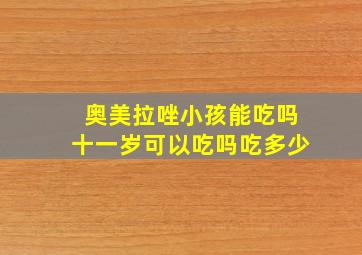 奥美拉唑小孩能吃吗
十一岁可以吃吗吃多少